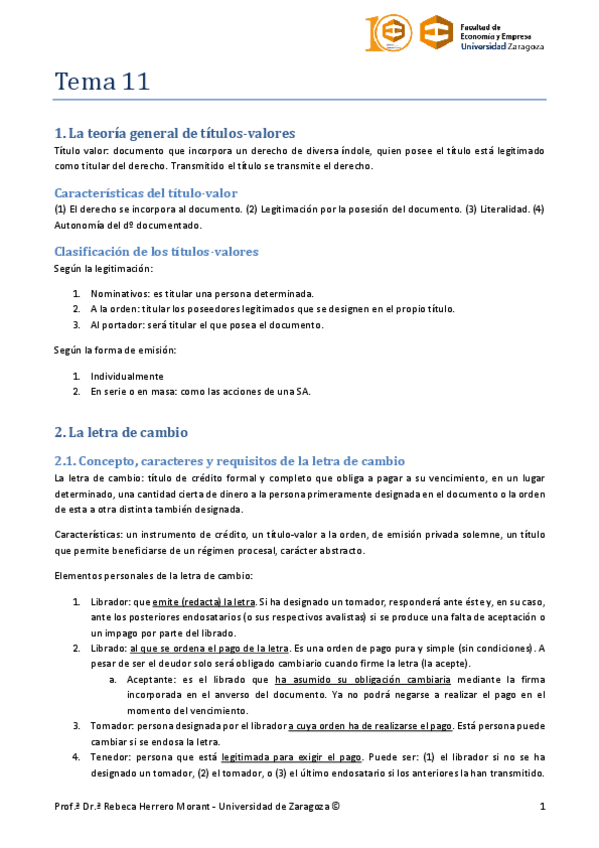 Facultad de Economía y Empresa Universidad Zaragoza

Tema 11

1. La teoría general de títulos-valores

Título valor: documento que incorpora un derecho de diversa índole, quien posee el título está legitimado como titular del derecho. Transmitido el título se transmite el derecho.

Características del título-valor

(1) El derecho se incorpora al documento. (2) Legitimación por la posesión del documento. (3) Literalidad. (4) Autonomía del dº documentado.

Clasificación de los títulos-valores

Según la legitimación:

1. Nominativos: es titular una persona determinada.
2. A la orden: titular los poseedores legitimados que se designen en el propio título.
3. Al portador: será titular el que posea el documento.

Según la forma de emisión:

1. Individualmente
2. En serie o en masa: como las acciones de una SA.

2. La letra de cambio

2.1. Concepto, caracteres y requisitos de la letra de cambio

La letra de cambio: título de crédito formal y completo que obliga a pagar a su vencimiento, en un lugar determinado, una cantidad cierta de dinero a la persona primeramente designada en el documento o la orden de esta a otra distinta también designada.

Características: un instrumento de crédito, un título-valor a la orden, de emisión privada solemne, un título que permite beneficiarse de un régimen procesal, carácter abstracto.

Elementos personales de la letra de cambio:

1. Librador: que emite (redacta) la letra. Si ha designado un tomador, responderá ante éste y, en su caso, ante los posteriores endosatarios (o sus respectivos avalistas) si se produce una falta de aceptación o un impago por parte del librado.
2. Librado: al que se ordena el pago de la letra. Es una orden de pago pura y simple (sin condiciones). A pesar de ser el deudor solo será obligado cambiario cuando firme la letra (la acepte).
a. Aceptante: es el librado que ha asumido su obligación cambiaria mediante la firma incorporada en el anverso del documento. Ya no podrá negarse a realizar el pago en el momento del vencimiento.
3. Tomador: persona designada por el librador a cuya orden ha de realizarse el pago. Está persona puede cambiar si se endosa la letra.
4. Tenedor: persona que está legitimada para exigir el pago. Puede ser: (1) el librador si no se ha designado un tomador, (2) el tomador, o (3) el último endosatario si los anteriores la han transmitido.

Prof.ª Dr.ª Rebeca Herrero Morant - Universidad de Zaragoza ©

1